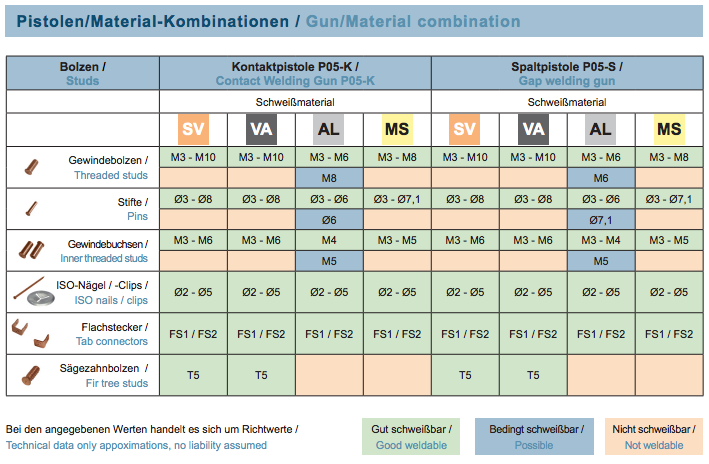 Pistolen/Material-Kombinationen / Gun/Material combination

| Bolzen / Studs | Kontaktpistole P05-K / Contact Welding Gun P05-K | | | | Spaltpistole P05-S / Gap welding gun | | | |
|---|---|---|---|---|---|---|---|---|
| | Schweißmaterial | | | | Schweißmaterial | | | |
| | SV | VA | AL | MS | SV | VA | AL | MS |
| Gewindebolzen / Threaded studs | M3 - M10 | M3 - M10 | M3 - M6 | M3 - M8 | M3 - M10 | M3 - M10 | M3 - M6 | M3 - M8 |
| | | | M8 | | | | M6 | |
| Stifte / Pins | Ø3 - Ø8 | Ø3 - Ø8 | Ø3 - Ø6 | Ø3 - Ø7,1 | Ø3 - Ø8 | Ø3 - Ø8 | Ø3 - Ø6 | Ø3 - Ø7,1 |
| | | | Ø6 | | | | Ø7,1 | |
| Gewindebuchsen / Inner threaded studs | M3 - M6 | M3 - M6 | M4 | M3 - M5 | M3 - M6 | M3 - M6 | M3 - M4 | M3 - M5 |
| | | | M5 | | | | M5 | |
| ISO-Nägel / -Clips / ISO nails / clips | Ø2 - Ø5 | Ø2 - Ø5 | Ø2 - Ø5 | Ø2 - Ø5 | Ø2 - Ø5 | Ø2 - Ø5 | Ø2 - Ø5 | Ø2 - Ø5 |
| Flachstecker / Tab connectors | FS1 / FS2 | FS1 / FS2 | FS1 / FS2 | FS1 / FS2 | FS1 / FS2 | FS1 / FS2 | FS1 / FS2 | FS1 / FS2 |
| Sägezahnbolzen / Fir tree studs | T5 | T5 | | | T5 | T5 | | |

Bei den angegebenen Werten handelt es sich um Richtwerte / Technical data only appoximations, no liability assumed

Gut schweißbar / Good weldable

Bedingt schweißbar / Possible

Nicht schweißbar / Not weldable